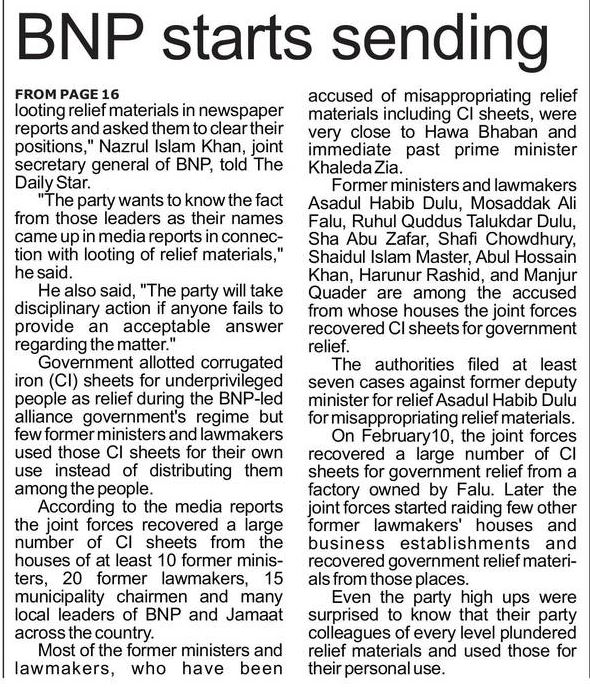 BNP starts sending

FROM PAGE 16
looting relief materials in newspaper reports and asked them to clear their positions," Nazrul Islam Khan, joint secretary general of BNP, told The Daily Star.

"The party wants to know the fact from those leaders as their names came up in media reports in connection with looting of relief materials," he said.

He also said, "The party will take disciplinary action if anyone fails to provide an acceptable answer regarding the matter."

Government allotted corrugated iron (CI) sheets for underprivileged people as relief during the BNP-led alliance government's regime but few former ministers and lawmakers used those CI sheets for their own use instead of distributing them among the people.

According to the media reports the joint forces recovered a large number of CI sheets from the houses of at least 10 former ministers, 20 former lawmakers, 15 municipality chairmen and many local leaders of BNP and Jamaat across the country.

Most of the former ministers and lawmakers, who have been accused of misappropriating relief materials including CI sheets, were very close to Hawa Bhaban and immediate past prime minister Khaleda Zia.

Former ministers and lawmakers Asadul Habib Dulu, Mosaddak Ali Falu, Ruhul Quddus Talukdar Dulu, Sha Abu Zafar, Shafi Chowdhury, Shaidul Islam Master, Abul Hossain Khan, Harunur Rashid, and Manjur Quader are among the accused from whose houses the joint forces recovered CI sheets for government relief.

The authorities filed at least seven cases against former deputy minister for relief Asadul Habib Dulu for misappropriating relief materials.

On February10, the joint forces recovered a large number of CI sheets for government relief from a factory owned by Falu. Later the joint forces started raiding few other former lawmakers' houses and business establishments and recovered government relief materials from those places.

Even the party high ups were surprised to know that their party colleagues of every level plundered relief materials and used those for their personal use.